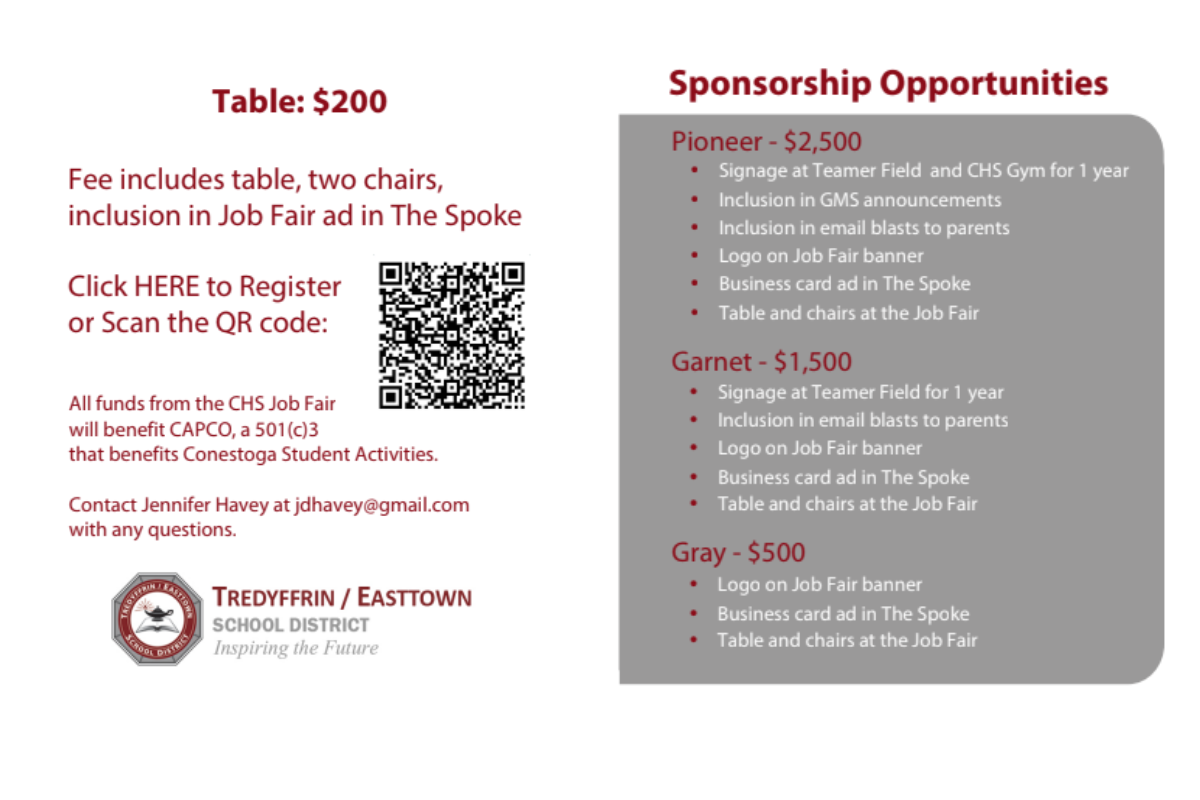 Table: $200

Fee includes table, two chairs, inclusion in Job Fair ad in The Spoke

Click HERE to Register or Scan the QR code:

All funds from the CHS Job Fair will benefit CAPCO, a 501(c)3 that benefits Conestoga Student Activities.

Contact Jennifer Havey at jdhavey@gmail.com with any questions.

TREDYFFRIN / EASTTOWN SCHOOL DISTRICT
TREDYFFRIN / EASTTOWN SCHOOL DISTRICT
Inspiring the Future

Sponsorship Opportunities

Pioneer - $2,500
• Signage at Teamer Field and CHS Gym for 1 year
• Inclusion in GMS announcements
• Inclusion in email blasts to parents
• Logo on Job Fair banner
• Business card ad in The Spoke
• Table and chairs at the Job Fair

Garnet - $1,500
• Signage at Teamer Field for 1 year
• Inclusion in email blasts to parents
• Logo on Job Fair banner
• Business card ad in The Spoke
• Table and chairs at the Job Fair

Gray - $500
• Logo on Job Fair banner
• Business card ad in The Spoke
• Table and chairs at the Job Fair